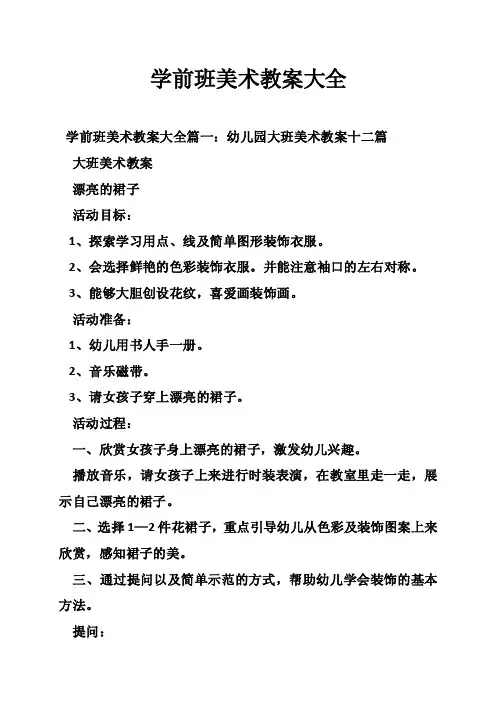 学前班美术教案大全

学前班美术教案大全篇一：幼儿园大班美术教案十二篇

大班美术教案

漂亮的裙子

活动目标：

1、探索学习用点、线及简单图形装饰衣服。

2、会选择鲜艳的色彩装饰衣服。并能注意袖口的左右对称。

3、能够大胆创设花纹，喜爱画装饰画。

活动准备：

1、幼儿用书人手一册。

2、音乐磁带。

3、请女孩子穿上漂亮的裙子。

活动过程：

一、欣赏女孩子身上漂亮的裙子，激发幼儿兴趣。

播放音乐，请女孩子上来进行时装表演，在教室里走一走，展示自己漂亮的裙子。

二、选择1—2件花裙子，重点引导幼儿从色彩及装饰图案上来欣赏，感知裙子的美。

三、通过提问以及简单示范的方式，帮助幼儿学会装饰的基本方法。

提问：